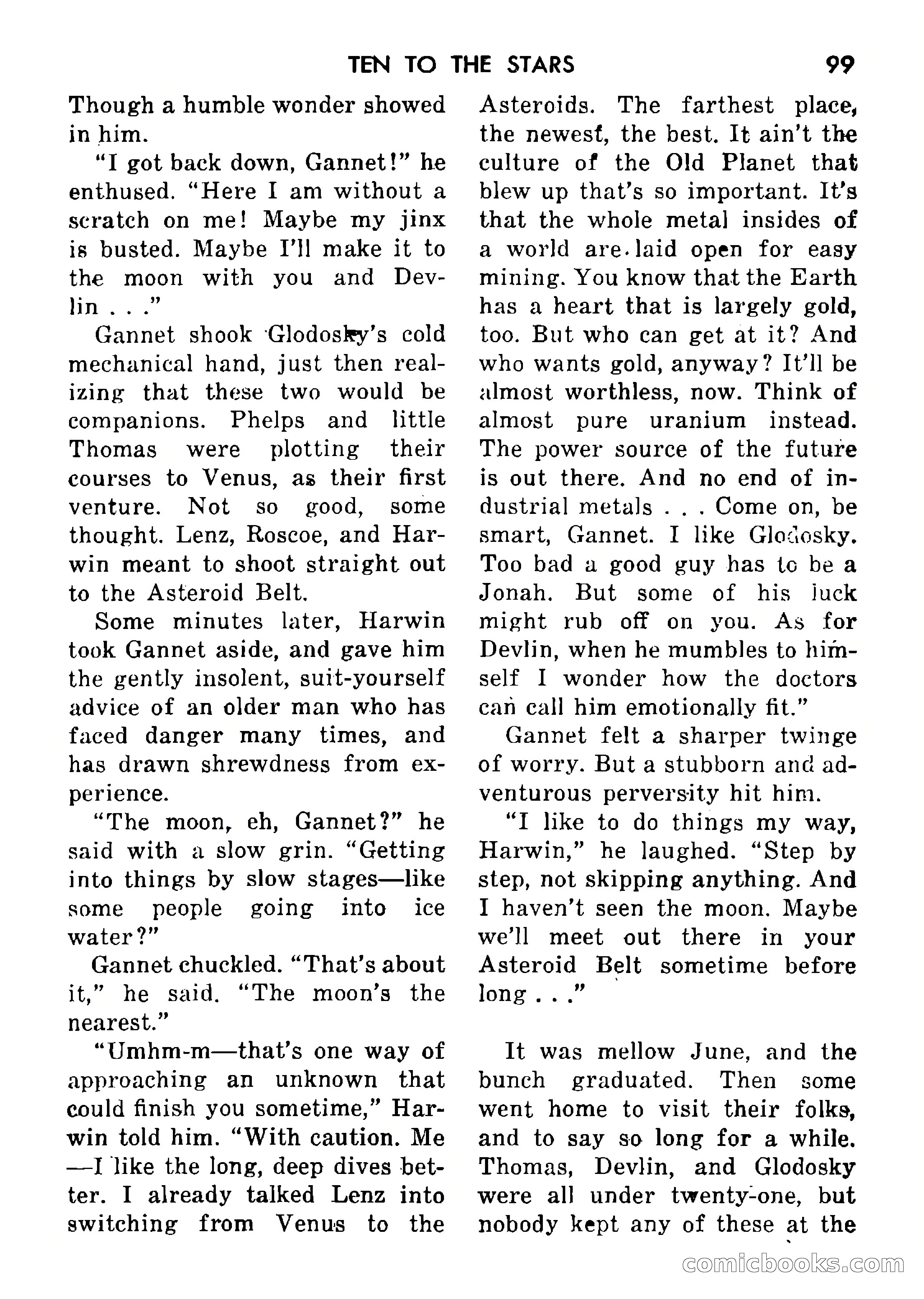 TEN TO THE STARS 99

Though a humble wonder showed in him.

"I got back down, Gannet!" he enthused. "Here I am without a scratch on me! Maybe my jinx is busted. Maybe I'll make it to the moon with you and Devlin . . ."

Gannet shook Glodosky's cold mechanical hand, just then realizing that these two would be companions. Phelps and little Thomas were plotting their courses to Venus, as their first venture. Not so good, some thought. Lenz, Roscoe, and Harwin meant to shoot straight out to the Asteroid Belt.

Some minutes later, Harwin took Gannet aside, and gave him the gently insolent, suit-yourself advice of an older man who has faced danger many times, and has drawn shrewdness from experience.

"The moon, eh, Gannet?" he said with a slow grin. "Getting into things by slow stages—like some people going into ice water?"

Gannet chuckled. "That's about it," he said. "The moon's the nearest."

"Umhm-m—that's one way of approaching an unknown that could finish you sometime," Harwin told him. "With caution. Me—I like the long, deep dives better. I already talked Lenz into switching from Venus to the Asteroids. The farthest place, the newest, the best. It ain't the culture of the Old Planet that blew up that's so important. It's that the whole metal insides of a world are laid open for easy mining. You know that the Earth has a heart that is largely gold, too. But who can get at it? And who wants gold, anyway? It'll be almost worthless, now. Think of almost pure uranium instead. The power source of the future is out there. And no end of industrial metals . . . Come on, be smart, Gannet. I like Glodosky. Too bad a good guy has to be a Jonah. But some of his luck might rub off on you. As for Devlin, when he mumbles to himself I wonder how the doctors can call him emotionally fit."

Gannet felt a sharper twinge of worry. But a stubborn and adventurous perversity hit him.

"I like to do things my way, Harwin," he laughed. "Step by step, not skipping anything. And I haven't seen the moon. Maybe we'll meet out there in your Asteroid Belt sometime before long . . ."

It was mellow June, and the bunch graduated. Then some went home to visit their folks, and to say so long for a while. Thomas, Devlin, and Glodosky were all under twenty-one, but nobody kept any of these at the

comicbooks.com